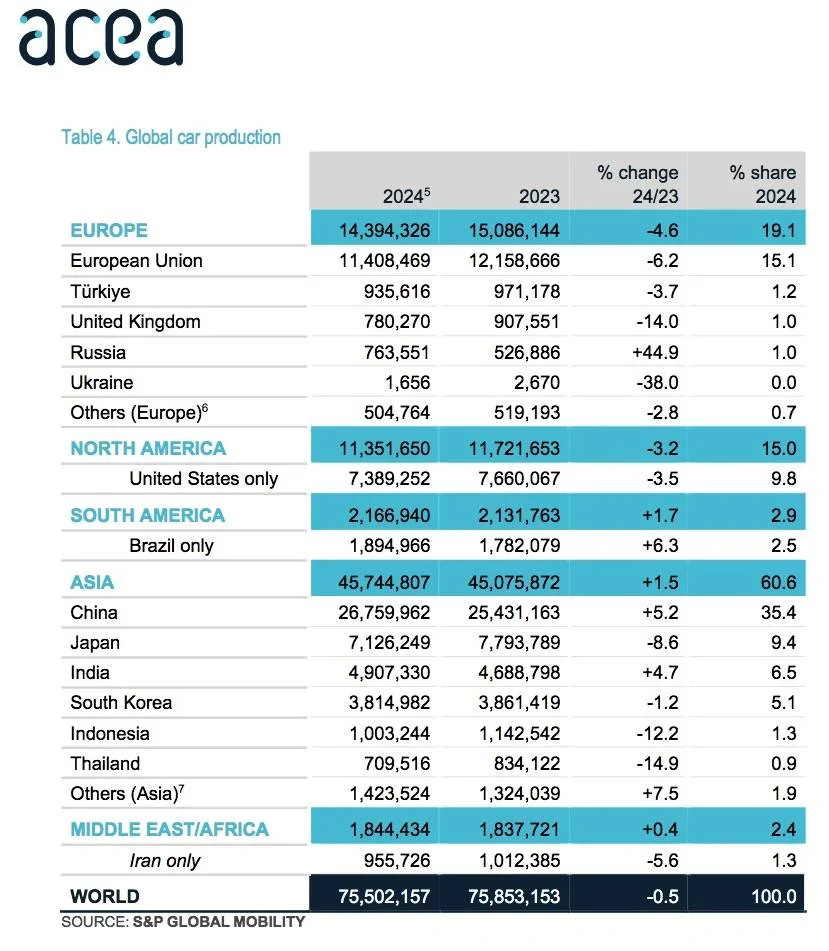 acea

Table 4. Global car production

| | 2024$^5$ | 2023 | % change 24/23 | % share 2024 |
|---|---|---|---|---|
| EUROPE | 14,394,326 | 15,086,144 | -4.6 | 19.1 |
| European Union | 11,408,469 | 12,158,666 | -6.2 | 15.1 |
| Türkiye | 935,616 | 971,178 | -3.7 | 1.2 |
| United Kingdom | 780,270 | 907,551 | -14.0 | 1.0 |
| Russia | 763,551 | 526,886 | +44.9 | 1.0 |
| Ukraine | 1,656 | 2,670 | -38.0 | 0.0 |
| Others (Europe)$^6$ | 504,764 | 519,193 | -2.8 | 0.7 |
| NORTH AMERICA | 11,351,650 | 11,721,653 | -3.2 | 15.0 |
| United States only | 7,389,252 | 7,660,067 | -3.5 | 9.8 |
| SOUTH AMERICA | 2,166,940 | 2,131,763 | +1.7 | 2.9 |
| Brazil only | 1,894,966 | 1,782,079 | +6.3 | 2.5 |
| ASIA | 45,744,807 | 45,075,872 | +1.5 | 60.6 |
| China | 26,759,962 | 25,431,163 | +5.2 | 35.4 |
| Japan | 7,126,249 | 7,793,789 | -8.6 | 9.4 |
| India | 4,907,330 | 4,688,798 | +4.7 | 6.5 |
| South Korea | 3,814,982 | 3,861,419 | -1.2 | 5.1 |
| Indonesia | 1,003,244 | 1,142,542 | -12.2 | 1.3 |
| Thailand | 709,516 | 834,122 | -14.9 | 0.9 |
| Others (Asia)$^7$ | 1,423,524 | 1,324,039 | +7.5 | 1.9 |
| MIDDLE EAST/AFRICA | 1,844,434 | 1,837,721 | +0.4 | 2.4 |
| Iran only | 955,726 | 1,012,385 | -5.6 | 1.3 |
| WORLD | 75,502,157 | 75,853,153 | -0.5 | 100.0 |

SOURCE: S&P GLOBAL MOBILITY